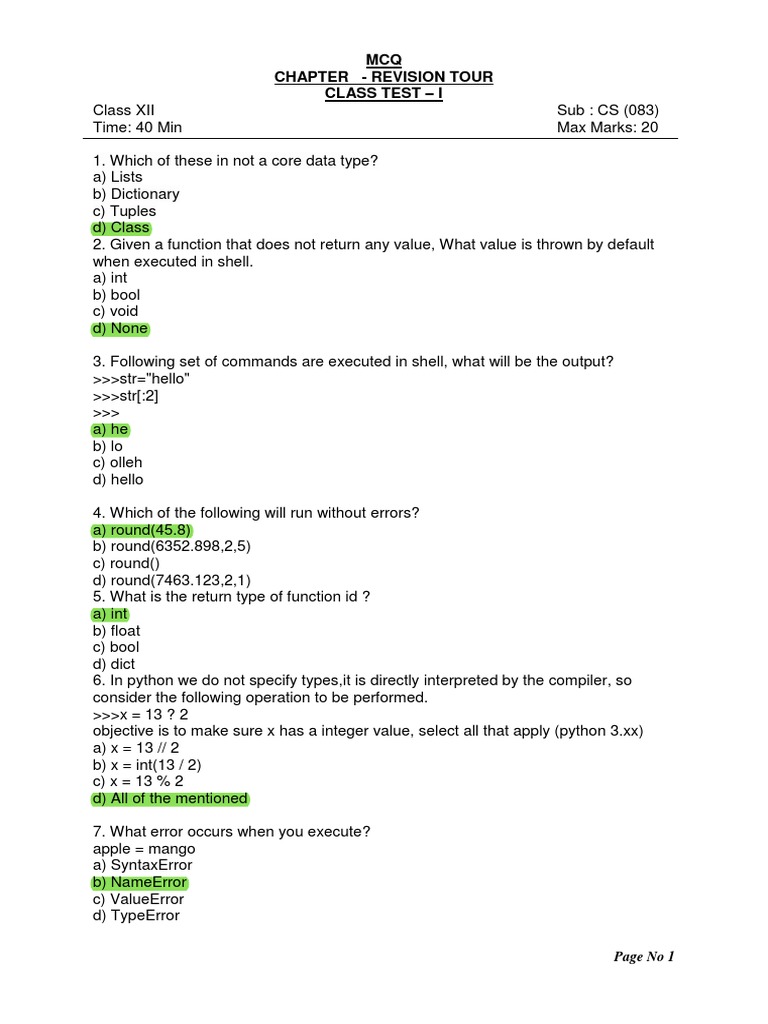 MCQ
CHAPTER - REVISION TOUR
CLASS TEST – I

Class XII
Time: 40 Min

Sub : CS (083)
Max Marks: 20

1. Which of these in not a core data type?
a) Lists
b) Dictionary
c) Tuples
d) Class
2. Given a function that does not return any value, What value is thrown by default when executed in shell.
a) int
b) bool
c) void
d) None

3. Following set of commands are executed in shell, what will be the output?
>>>str="hello"
>>>str[:2]
>>>
a) he
b) lo
c) olleh
d) hello

4. Which of the following will run without errors?
a) round(45.8)
b) round(6352.898,2,5)
c) round()
d) round(7463.123,2,1)
5. What is the return type of function id ?
a) int
b) float
c) bool
d) dict
6. In python we do not specify types,it is directly interpreted by the compiler, so consider the following operation to be performed.
>>>x = 13 ? 2
objective is to make sure x has a integer value, select all that apply (python 3.xx)
a) x = 13 // 2
b) x = int(13 / 2)
c) x = 13 % 2
d) All of the mentioned

7. What error occurs when you execute?
apple = mango
a) SyntaxError
b) NameError
c) ValueError
d) TypeError

Page No 1